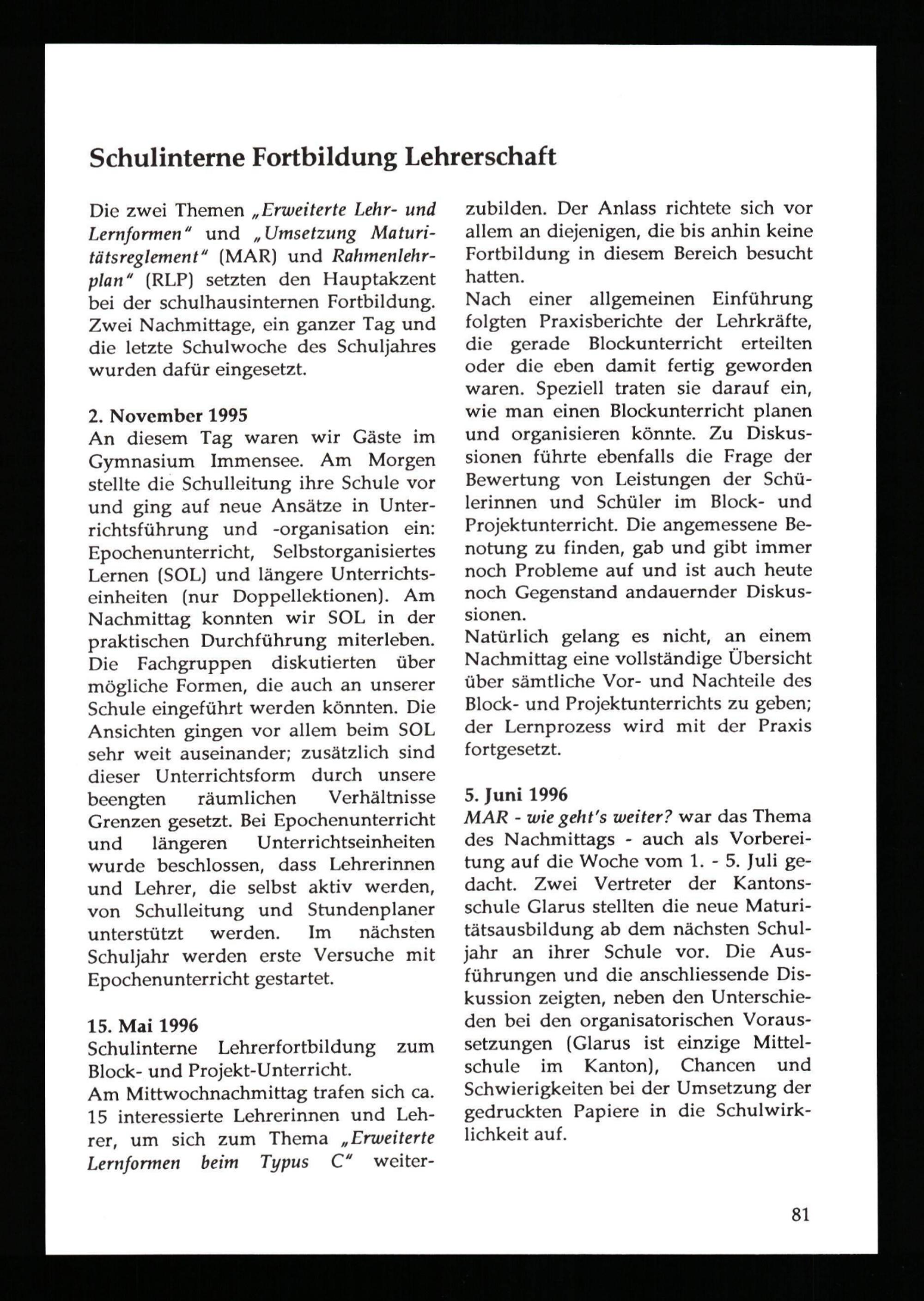 Schulinterne Fortbildung Lehrerschaft

Die zwei Themen „Erweiterte Lehr- und Lernformen" und „Umsetzung Maturitätsreglement" (MAR) und Rahmenlehrplan" (RLP) setzten den Hauptakzent bei der schulhausinternen Fortbildung. Zwei Nachmittage, ein ganzer Tag und die letzte Schulwoche des Schuljahres wurden dafür eingesetzt.

2. November 1995
An diesem Tag waren wir Gäste im Gymnasium Immensee. Am Morgen stellte die Schulleitung ihre Schule vor und ging auf neue Ansätze in Unterrichtsführung und -organisation ein: Epochenunterricht, Selbstorganisiertes Lernen (SOL) und längere Unterrichtseinheiten (nur Doppellektionen). Am Nachmittag konnten wir SOL in der praktischen Durchführung miterleben. Die Fachgruppen diskutierten über mögliche Formen, die auch an unserer Schule eingeführt werden könnten. Die Ansichten gingen vor allem beim SOL sehr weit auseinander; zusätzlich sind dieser Unterrichtsform durch unsere beengten räumlichen Verhältnisse Grenzen gesetzt. Bei Epochenunterricht und längeren Unterrichtseinheiten wurde beschlossen, dass Lehrerinnen und Lehrer, die selbst aktiv werden, von Schulleitung und Stundenplaner unterstützt werden. Im nächsten Schuljahr werden erste Versuche mit Epochenunterricht gestartet.

15. Mai 1996
Schulinterne Lehrerfortbildung zum Block- und Projekt-Unterricht.
Am Mittwochnachmittag trafen sich ca. 15 interessierte Lehrerinnen und Lehrer, um sich zum Thema „Erweiterte Lernformen beim Typus C" weiterzubilden. Der Anlass richtete sich vor allem an diejenigen, die bis anhin keine Fortbildung in diesem Bereich besucht hatten.
Nach einer allgemeinen Einführung folgten Praxisberichte der Lehrkräfte, die gerade Blockunterricht erteilten oder die eben damit fertig geworden waren. Speziell traten sie darauf ein, wie man einen Blockunterricht planen und organisieren könnte. Zu Diskussionen führte ebenfalls die Frage der Bewertung von Leistungen der Schülerinnen und Schüler im Block- und Projektunterricht. Die angemessene Benotung zu finden, gab und gibt immer noch Probleme auf und ist auch heute noch Gegenstand andauernder Diskussionen.
Natürlich gelang es nicht, an einem Nachmittag eine vollständige Übersicht über sämtliche Vor- und Nachteile des Block- und Projektunterrichts zu geben; der Lernprozess wird mit der Praxis fortgesetzt.

5. Juni 1996
MAR - wie geht's weiter? war das Thema des Nachmittags - auch als Vorbereitung auf die Woche vom 1. - 5. Juli gedacht. Zwei Vertreter der Kantonsschule Glarus stellten die neue Maturitätsausbildung ab dem nächsten Schuljahr an ihrer Schule vor. Die Ausführungen und die anschliessende Diskussion zeigten, neben den Unterschieden bei den organisatorischen Voraussetzungen (Glarus ist einzige Mittelschule im Kanton), Chancen und Schwierigkeiten bei der Umsetzung der gedruckten Papiere in die Schulwirklichkeit auf.

81